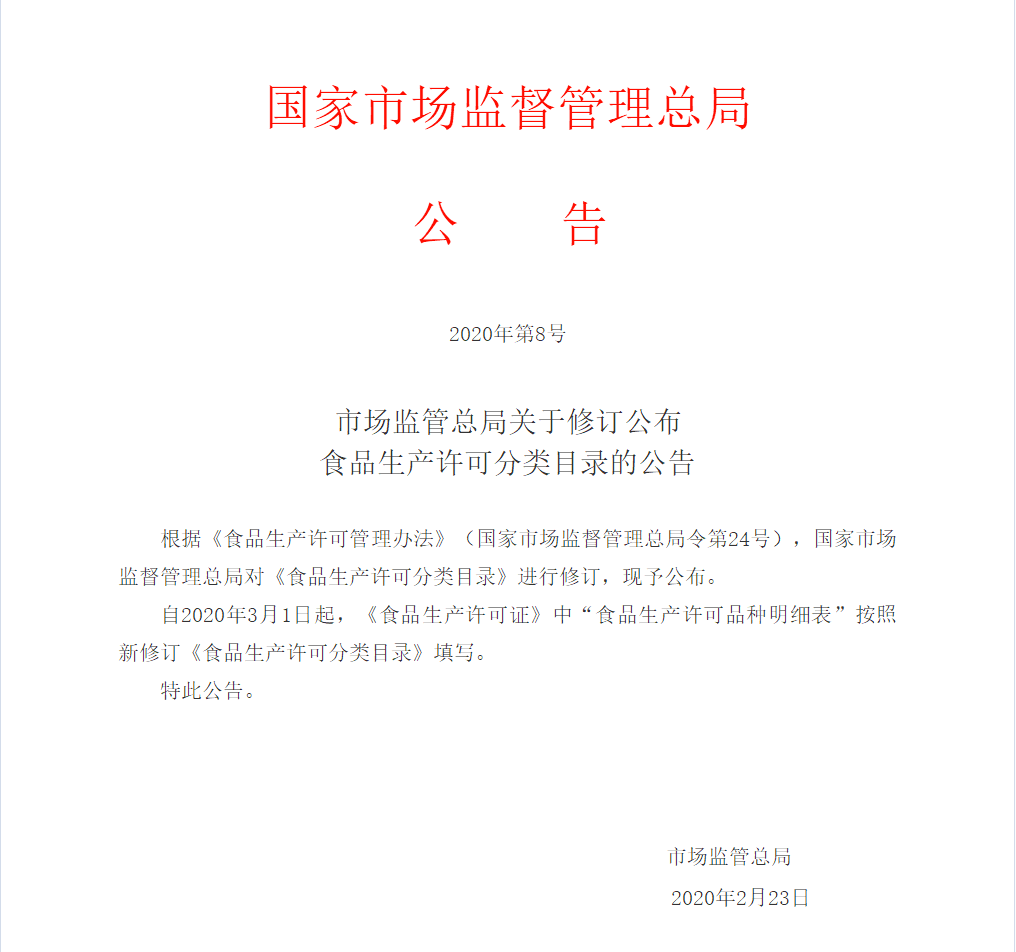 国家市场监督管理总局

公　　告

2020年第8号

市场监管总局关于修订公布
食品生产许可分类目录的公告

根据《食品生产许可管理办法》（国家市场监督管理总局令第24号），国家市场监督管理总局对《食品生产许可分类目录》进行修订，现予公布。

自2020年3月1日起，《食品生产许可证》中“食品生产许可品种明细表”按照新修订《食品生产许可分类目录》填写。

特此公告。

市场监管总局

2020年2月23日